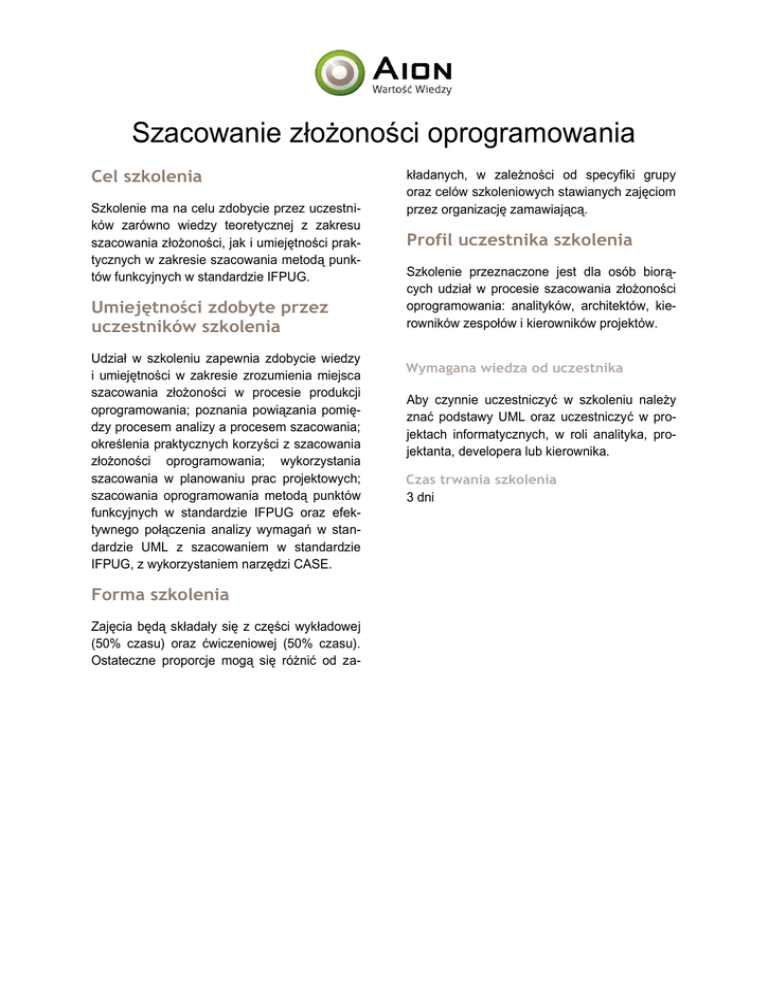 AION
Wartość Wiedzy

Szacowanie złożoności oprogramowania

Cel szkolenia

Szkolenie ma na celu zdobycie przez uczestników zarówno wiedzy teoretycznej z zakresu szacowania złożoności, jak i umiejętności praktycznych w zakresie szacowania metodą punktów funkcyjnych w standardzie IFPUG.

Umiejętności zdobyte przez uczestników szkolenia

Udział w szkoleniu zapewnia zdobycie wiedzy i umiejętności w zakresie zrozumienia miejsca szacowania złożoności w procesie produkcji oprogramowania; poznania powiązania pomiędzy procesem analizy a procesem szacowania; określenia praktycznych korzyści z szacowania złożoności oprogramowania; wykorzystania szacowania w planowaniu prac projektowych; szacowania oprogramowania metodą punktów funkcyjnych w standardzie IFPUG oraz efektywnego połączenia analizy wymagań w standardzie UML z szacowaniem w standardzie IFPUG, z wykorzystaniem narzędzi CASE.

Forma szkolenia

Zajęcia będą składały się z części wykładowej (50% czasu) oraz ćwiczeniowej (50% czasu). Ostateczne proporcje mogą się różnić od zakładanych, w zależności od specyfiki grupy oraz celów szkoleniowych stawianych zajęciom przez organizację zamawiającą.

Profil uczestnika szkolenia

Szkolenie przeznaczone jest dla osób biorących udział w procesie szacowania złożoności oprogramowania: analityków, architektów, kierowników zespołów i kierowników projektów.

Wymagana wiedza od uczestnika

Aby czynnie uczestniczyć w szkoleniu należy znać podstawy UML oraz uczestniczyć w projektach informatycznych, w roli analityka, projektanta, developera lub kierownika.

Czas trwania szkolenia
3 dni